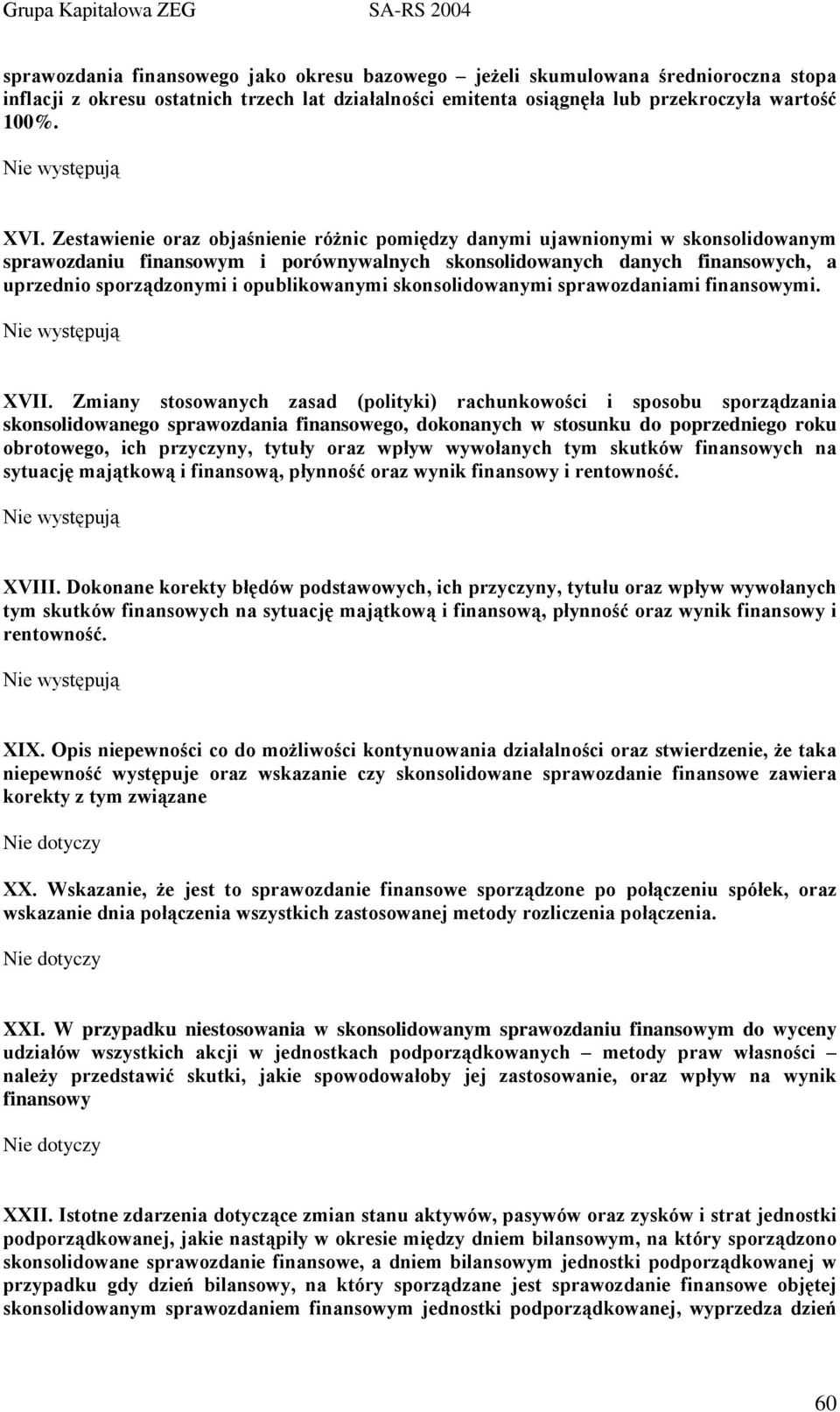 Grupa Kapitałowa ZEG SA-RS 2004

sprawozdania finansowego jako okresu bazowego – jeżeli skumulowana średnioroczna stopa inflacji z okresu ostatnich trzech lat działalności emitenta osiągnęła lub przekroczyła wartość 100%.

Nie występują

XVI. Zestawienie oraz objaśnienie różnic pomiędzy danymi ujawnionymi w skonsolidowanym sprawozdaniu finansowym i porównywalnych skonsolidowanych danych finansowych, a uprzednio sporządzonymi i opublikowanymi skonsolidowanymi sprawozdaniami finansowymi.

Nie występują

XVII. Zmiany stosowanych zasad (polityki) rachunkowości i sposobu sporządzania skonsolidowanego sprawozdania finansowego, dokonanych w stosunku do poprzedniego roku obrotowego, ich przyczyny, tytuły oraz wpływ wywołanych tym skutków finansowych na sytuację majątkową i finansową, płynność oraz wynik finansowy i rentowność.

Nie występują

XVIII. Dokonane korekty błędów podstawowych, ich przyczyny, tytułu oraz wpływ wywołanych tym skutków finansowych na sytuację majątkową i finansową, płynność oraz wynik finansowy i rentowność.

Nie występują

XIX. Opis niepewności co do możliwości kontynuowania działalności oraz stwierdzenie, że taka niepewność występuje oraz wskazanie czy skonsolidowane sprawozdanie finansowe zawiera korekty z tym związane

Nie dotyczy

XX. Wskazanie, że jest to sprawozdanie finansowe sporządzone po połączeniu spółek, oraz wskazanie dnia połączenia wszystkich zastosowanej metody rozliczenia połączenia.

Nie dotyczy

XXI. W przypadku niestosowania w skonsolidowanym sprawozdaniu finansowym do wyceny udziałów wszystkich akcji w jednostkach podporządkowanych – metody praw własności – należy przedstawić skutki, jakie spowodowałoby jej zastosowanie, oraz wpływ na wynik finansowy

Nie dotyczy

XXII. Istotne zdarzenia dotyczące zmian stanu aktywów, pasywów oraz zysków i strat jednostki podporządkowanej, jakie nastąpiły w okresie między dniem bilansowym, na który sporządzono skonsolidowane sprawozdanie finansowe, a dniem bilansowym jednostki podporządkowanej w przypadku gdy dzień bilansowy, na który sporządzane jest sprawozdanie finansowe objętej skonsolidowanym sprawozdaniem finansowym jednostki podporządkowanej, wyprzedza dzień

60